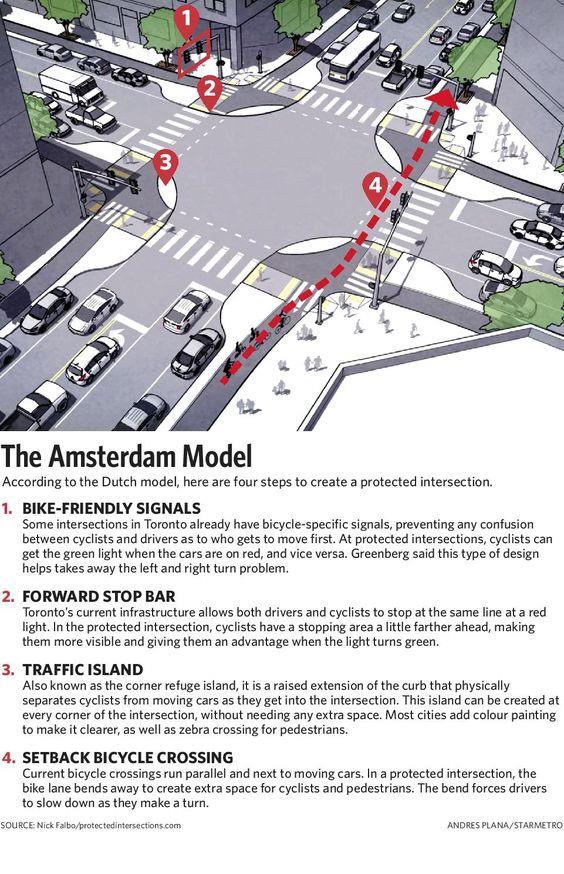 1

2

3

4

The Amsterdam Model

According to the Dutch model, here are four steps to create a protected intersection.

1. BIKE-FRIENDLY SIGNALS
Some intersections in Toronto already have bicycle-specific signals, preventing any confusion between cyclists and drivers as to who gets to move first. At protected intersections, cyclists can get the green light when the cars are on red, and vice versa. Greenberg said this type of design helps takes away the left and right turn problem.

2. FORWARD STOP BAR
Toronto's current infrastructure allows both drivers and cyclists to stop at the same line at a red light. In the protected intersection, cyclists have a stopping area a little farther ahead, making them more visible and giving them an advantage when the light turns green.

3. TRAFFIC ISLAND
Also known as the corner refuge island, it is a raised extension of the curb that physically separates cyclists from moving cars as they get into the intersection. This island can be created at every corner of the intersection, without needing any extra space. Most cities add colour painting to make it clearer, as well as zebra crossing for pedestrians.

4. SETBACK BICYCLE CROSSING
Current bicycle crossings run parallel and next to moving cars. In a protected intersection, the bike lane bends away to create extra space for cyclists and pedestrians. The bend forces drivers to slow down as they make a turn.

SOURCE: Nick Falbo/protectedintersections.com

ANDRES PLANA/STARMETRO